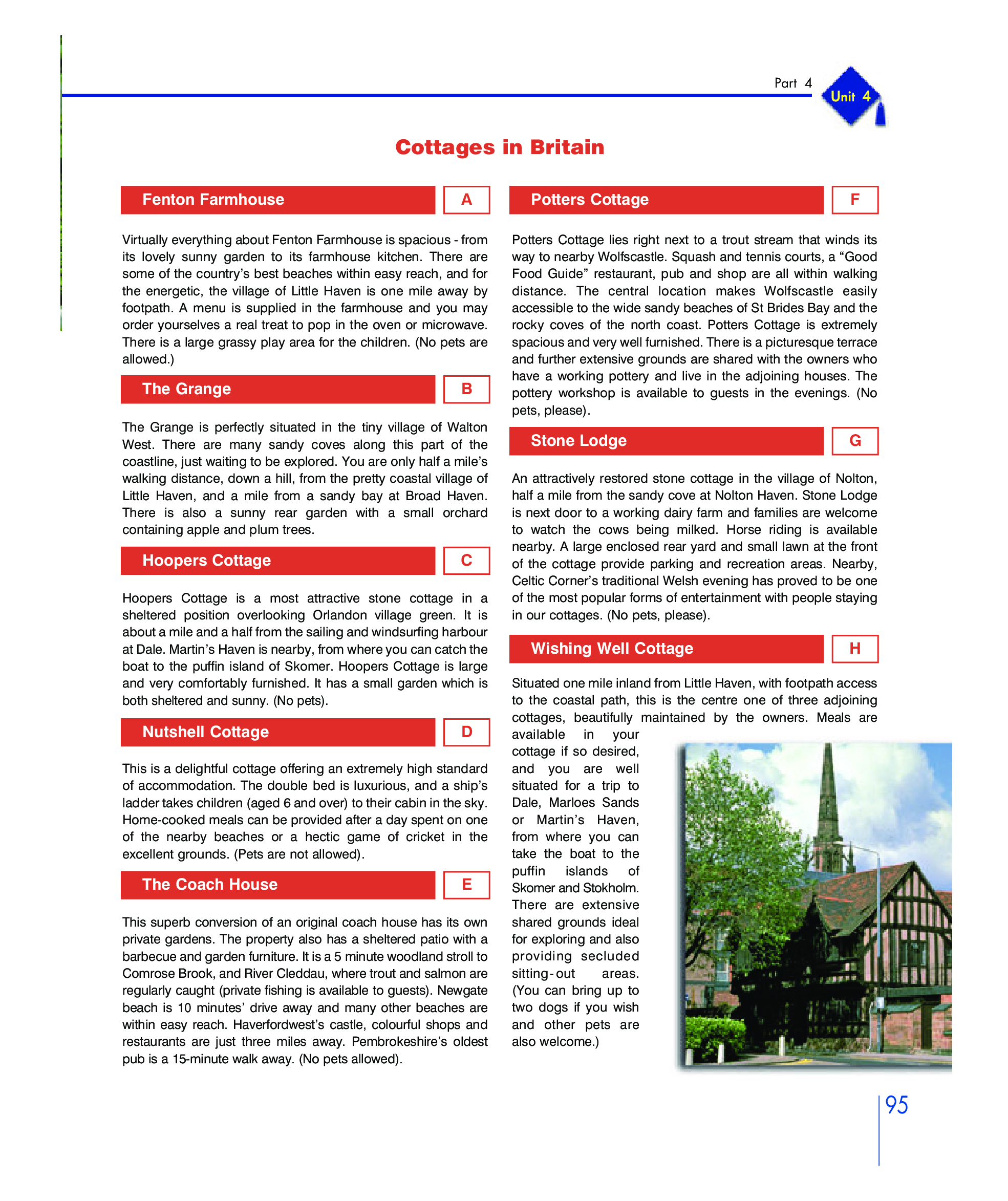 Part 4

Unit 4

Cottages in Britain

Fenton Farmhouse A

Virtually everything about Fenton Farmhouse is spacious - from its lovely sunny garden to its farmhouse kitchen. There are some of the country's best beaches within easy reach, and for the energetic, the village of Little Haven is one mile away by footpath. A menu is supplied in the farmhouse and you may order yourselves a real treat to pop in the oven or microwave. There is a large grassy play area for the children. (No pets are allowed.)

The Grange B

The Grange is perfectly situated in the tiny village of Walton West. There are many sandy coves along this part of the coastline, just waiting to be explored. You are only half a mile's walking distance, down a hill, from the pretty coastal village of Little Haven, and a mile from a sandy bay at Broad Haven. There is also a sunny rear garden with a small orchard containing apple and plum trees.

Hoopers Cottage C

Hoopers Cottage is a most attractive stone cottage in a sheltered position overlooking Orlandon village green. It is about a mile and a half from the sailing and windsurfing harbour at Dale. Martin's Haven is nearby, from where you can catch the boat to the puffin island of Skomer. Hoopers Cottage is large and very comfortably furnished. It has a small garden which is both sheltered and sunny. (No pets).

Nutshell Cottage D

This is a delightful cottage offering an extremely high standard of accommodation. The double bed is luxurious, and a ship's ladder takes children (aged 6 and over) to their cabin in the sky. Home-cooked meals can be provided after a day spent on one of the nearby beaches or a hectic game of cricket in the excellent grounds. (Pets are not allowed).

The Coach House E

This superb conversion of an original coach house has its own private gardens. The property also has a sheltered patio with a barbecue and garden furniture. It is a 5 minute woodland stroll to Comrose Brook, and River Cleddau, where trout and salmon are regularly caught (private fishing is available to guests). Newgate beach is 10 minutes' drive away and many other beaches are within easy reach. Haverfordwest's castle, colourful shops and restaurants are just three miles away. Pembrokeshire's oldest pub is a 15-minute walk away. (No pets allowed).

Potters Cottage F

Potters Cottage lies right next to a trout stream that winds its way to nearby Wolfscastle. Squash and tennis courts, a "Good Food Guide" restaurant, pub and shop are all within walking distance. The central location makes Wolfscastle easily accessible to the wide sandy beaches of St Brides Bay and the rocky coves of the north coast. Potters Cottage is extremely spacious and very well furnished. There is a picturesque terrace and further extensive grounds are shared with the owners who have a working pottery and live in the adjoining houses. The pottery workshop is available to guests in the evenings. (No pets, please).

Stone Lodge G

An attractively restored stone cottage in the village of Nolton, half a mile from the sandy cove at Nolton Haven. Stone Lodge is next door to a working dairy farm and families are welcome to watch the cows being milked. Horse riding is available nearby. A large enclosed rear yard and small lawn at the front of the cottage provide parking and recreation areas. Nearby, Celtic Corner's traditional Welsh evening has proved to be one of the most popular forms of entertainment with people staying in our cottages. (No pets, please).

Wishing Well Cottage H

Situated one mile inland from Little Haven, with footpath access to the coastal path, this is the centre one of three adjoining cottages, beautifully maintained by the owners. Meals are available in your cottage if so desired, and you are well situated for a trip to Dale, Marloes Sands or Martin's Haven, from where you can take the boat to the puffin islands of Skomer and Stokholm. There are extensive shared grounds ideal for exploring and also providing secluded sitting-out areas. (You can bring up to two dogs if you wish and other pets are also welcome.)

95